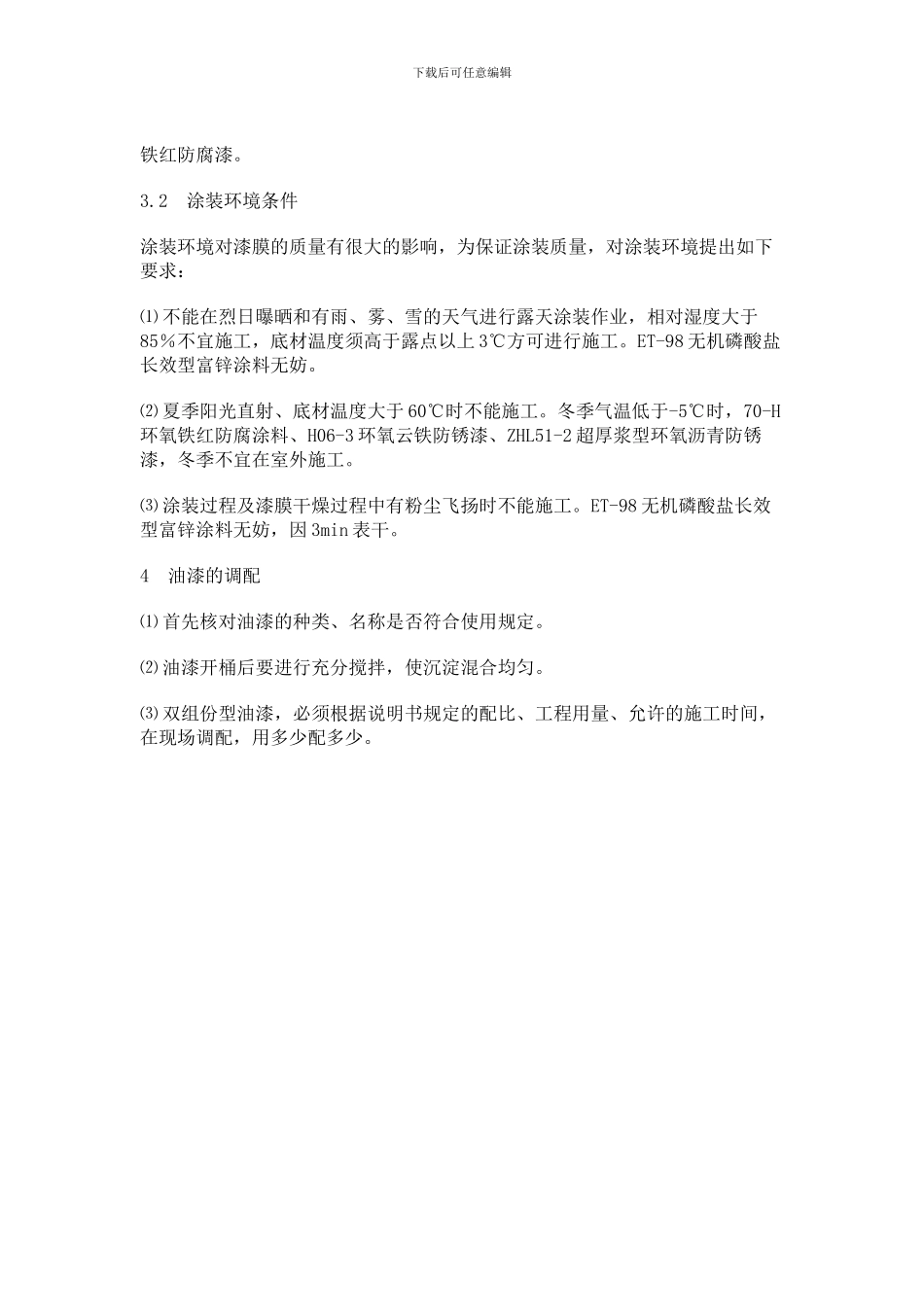 下载后可任意编辑

铁红防腐漆。

3.2 涂装环境条件

涂装环境对漆膜的质量有很大的影响，为保证涂装质量，对涂装环境提出如下要求：

⑴不能在烈日曝晒和有雨、雾、雪的天气进行露天涂装作业，相对湿度大于85％不宜施工，底材温度须高于露点以上3℃方可进行施工。ET-98无机磷酸盐长效型富锌涂料无妨。

⑵夏季阳光直射、底材温度大于60℃时不能施工。冬季气温低于-5℃时，70-H环氧铁红防腐涂料、H06-3环氧云铁防锈漆、ZHL51-2超厚浆型环氧沥青防锈漆，冬季不宜在室外施工。

⑶涂装过程及漆膜干燥过程中有粉尘飞扬时不能施工。ET-98无机磷酸盐长效型富锌涂料无妨，因3min表干。

4 油漆的调配

⑴首先核对油漆的种类、名称是否符合使用规定。

⑵油漆开桶后要进行充分搅拌，使沉淀混合均匀。

⑶双组份型油漆，必须根据说明书规定的配比、工程用量、允许的施工时间，在现场调配，用多少配多少。